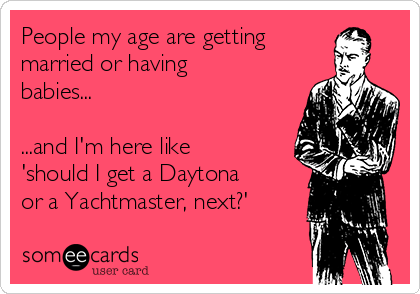 People my age are getting married or having babies...

...and I'm here like 'should I get a Daytona or a Yachtmaster, next?'

someecards
user card